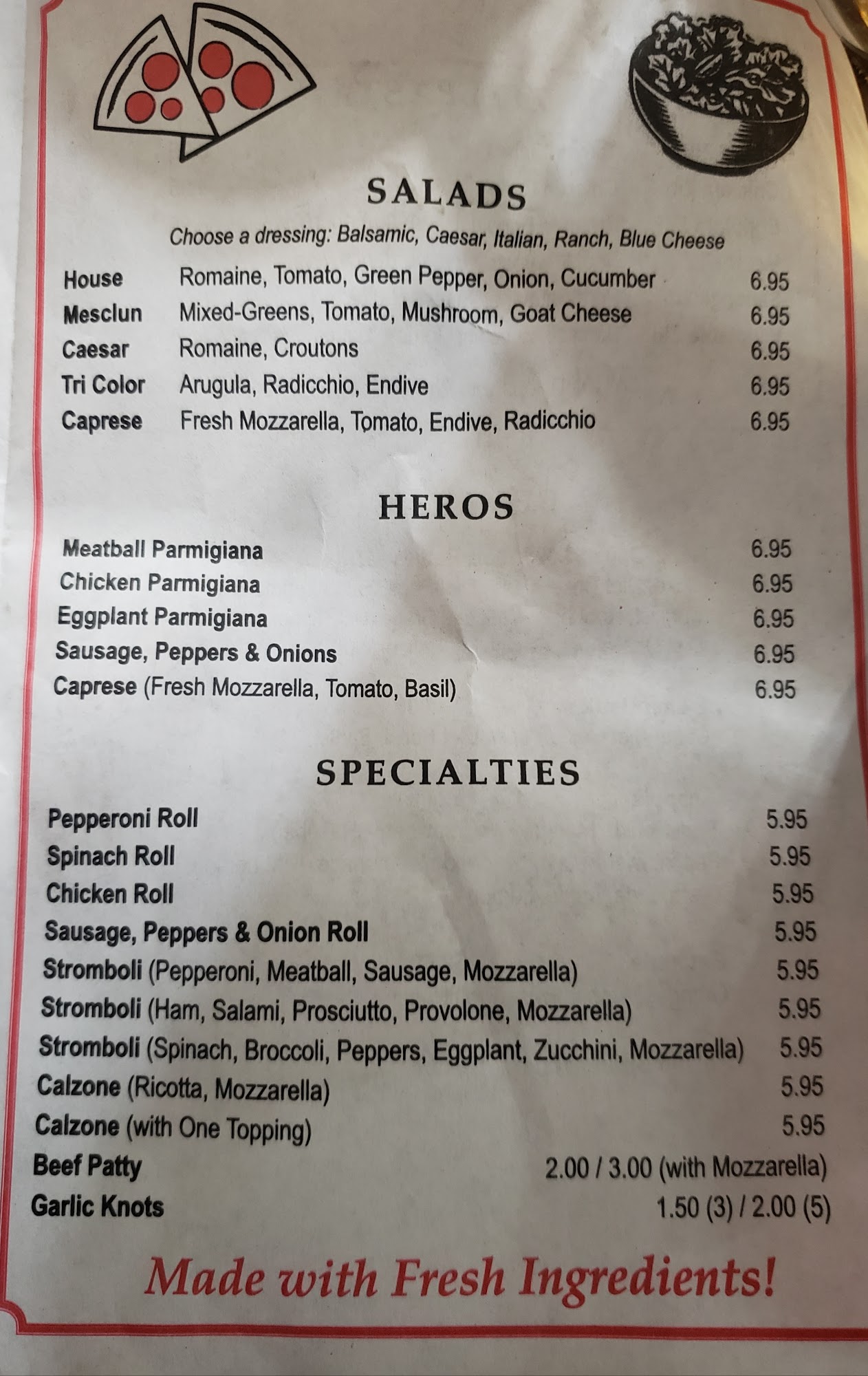 SALADS

Choose a dressing: Balsamic, Caesar, Italian, Ranch, Blue Cheese

House Romaine, Tomato, Green Pepper, Onion, Cucumber 6.95
Mesclun Mixed-Greens, Tomato, Mushroom, Goat Cheese 6.95
Caesar Romaine, Croutons 6.95
Tri Color Arugula, Radicchio, Endive 6.95
Caprese Fresh Mozzarella, Tomato, Endive, Radicchio 6.95

HEROS

Meatball Parmigiana 6.95
Chicken Parmigiana 6.95
Eggplant Parmigiana 6.95
Sausage, Peppers & Onions 6.95
Caprese (Fresh Mozzarella, Tomato, Basil) 6.95

SPECIALTIES

Pepperoni Roll 5.95
Spinach Roll 5.95
Chicken Roll 5.95
Sausage, Peppers & Onion Roll 5.95
Stromboli (Pepperoni, Meatball, Sausage, Mozzarella) 5.95
Stromboli (Ham, Salami, Prosciutto, Provolone, Mozzarella) 5.95
Stromboli (Spinach, Broccoli, Peppers, Eggplant, Zucchini, Mozzarella) 5.95
Calzone (Ricotta, Mozzarella) 5.95
Calzone (with One Topping) 5.95
Beef Patty 2.00 / 3.00 (with Mozzarella)
Garlic Knots 1.50 (3) / 2.00 (5)

Made with Fresh Ingredients!